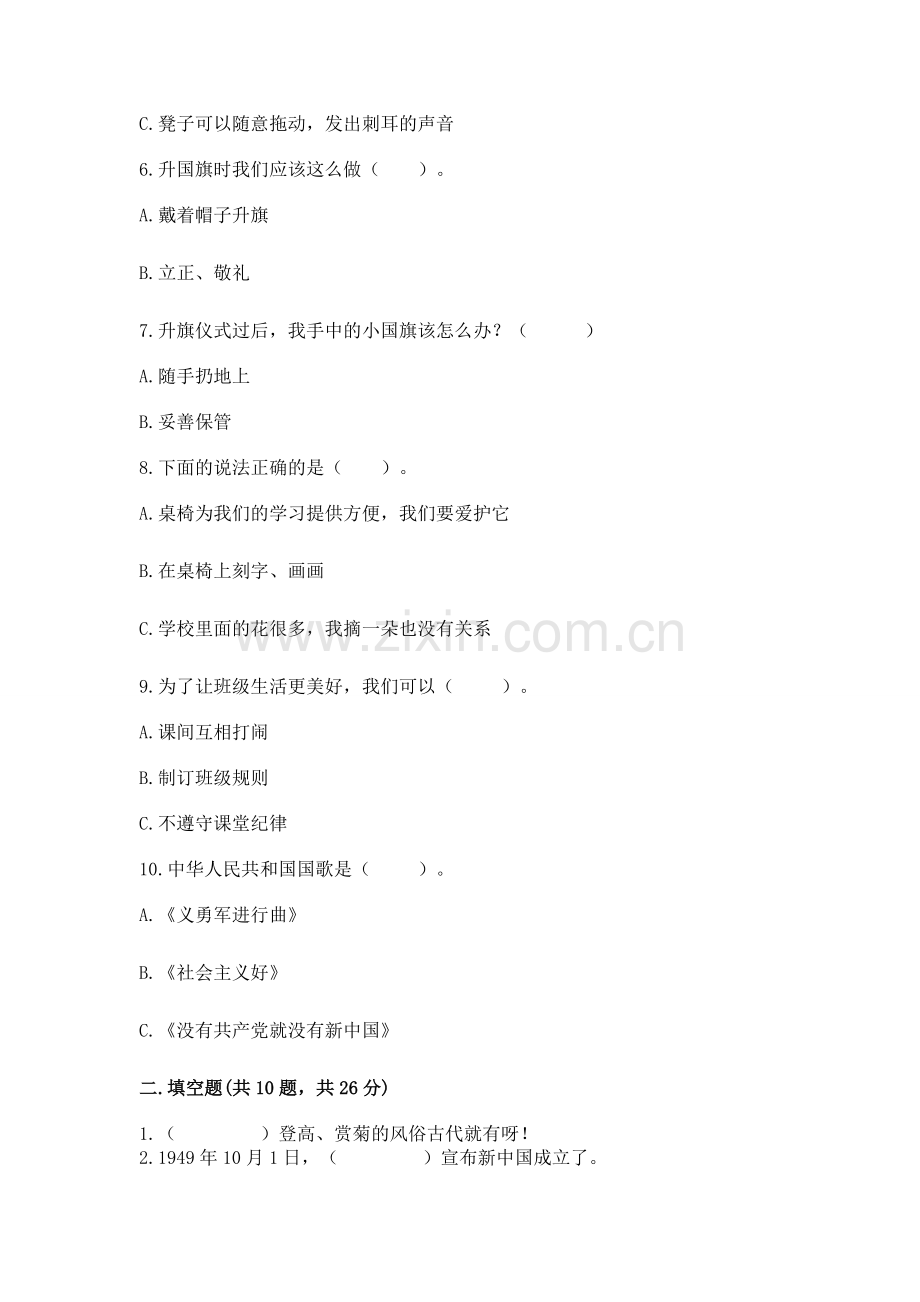 C.凳子可以随意拖动，发出刺耳的声音

6.升国旗时我们应该这么做（　　）。

A.戴着帽子升旗

B.立正、敬礼

7.升旗仪式过后，我手中的小国旗该怎么办？（　　）

A.随手扔地上

B.妥善保管

8.下面的说法正确的是（　　）。

A.桌椅为我们的学习提供方便，我们要爱护它

B.在桌椅上刻字、画画

C.学校里面的花很多，我摘一朵也没有关系

9.为了让班级生活更美好，我们可以（　　）。

A.课间互相打闹

B.制订班级规则

C.不遵守课堂纪律

10.中华人民共和国国歌是（　　）。

A.《义勇军进行曲》

B.《社会主义好》

C.《没有共产党就没有新中国》

二.填空题(共10题，共26分)

1.（　　　　）登高、赏菊的风俗古代就有呀！
2.1949年10月1日，（　　　　）宣布新中国成立了。

www.zixin.com.cn